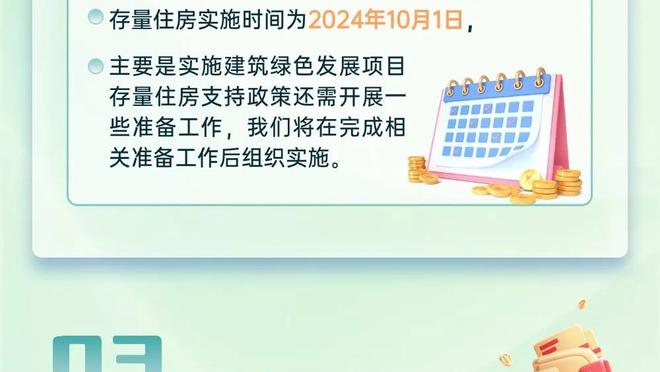 存量住房实施时间为2024年10月1日，

主要是实施建筑绿色发展项目存量住房支持政策还需开展一些准备工作，我们将在完成相关准备工作后组织实施。

03